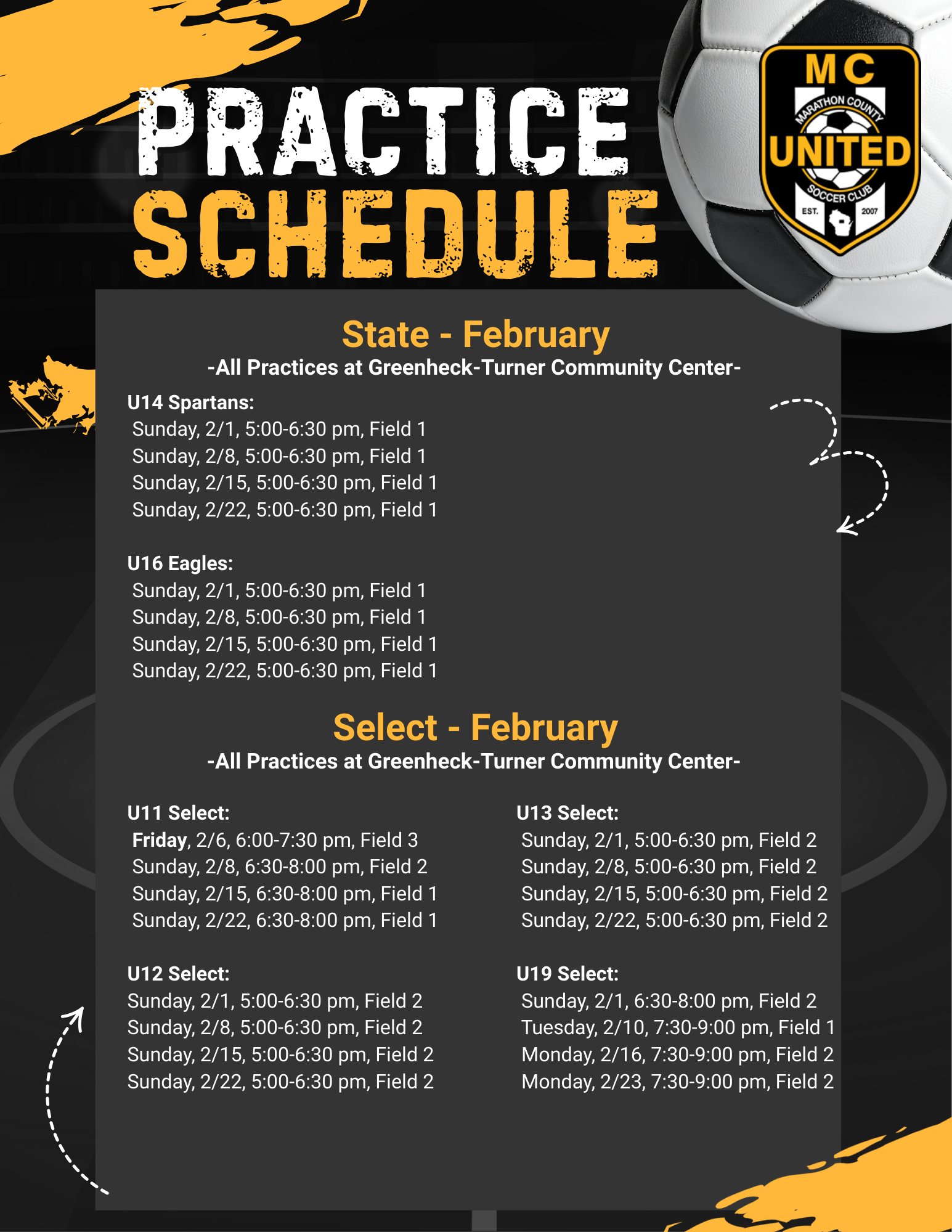 PRACTICE SCHEDULE

MC
MARATHON COUNTY
UNITED
SOCCER CLUB
EST. 2007

State - February
-All Practices at Greenheck-Turner Community Center-

U14 Spartans:
Sunday, 2/1, 5:00-6:30 pm, Field 1
Sunday, 2/8, 5:00-6:30 pm, Field 1
Sunday, 2/15, 5:00-6:30 pm, Field 1
Sunday, 2/22, 5:00-6:30 pm, Field 1

U16 Eagles:
Sunday, 2/1, 5:00-6:30 pm, Field 1
Sunday, 2/8, 5:00-6:30 pm, Field 1
Sunday, 2/15, 5:00-6:30 pm, Field 1
Sunday, 2/22, 5:00-6:30 pm, Field 1

Select - February
-All Practices at Greenheck-Turner Community Center-

U11 Select:
Friday, 2/6, 6:00-7:30 pm, Field 3
Sunday, 2/8, 6:30-8:00 pm, Field 2
Sunday, 2/15, 6:30-8:00 pm, Field 1
Sunday, 2/22, 6:30-8:00 pm, Field 1

U12 Select:
Sunday, 2/1, 5:00-6:30 pm, Field 2
Sunday, 2/8, 5:00-6:30 pm, Field 2
Sunday, 2/15, 5:00-6:30 pm, Field 2
Sunday, 2/22, 5:00-6:30 pm, Field 2

U13 Select:
Sunday, 2/1, 5:00-6:30 pm, Field 2
Sunday, 2/8, 5:00-6:30 pm, Field 2
Sunday, 2/15, 5:00-6:30 pm, Field 2
Sunday, 2/22, 5:00-6:30 pm, Field 2

U19 Select:
Sunday, 2/1, 6:30-8:00 pm, Field 2
Tuesday, 2/10, 7:30-9:00 pm, Field 1
Monday, 2/16, 7:30-9:00 pm, Field 2
Monday, 2/23, 7:30-9:00 pm, Field 2